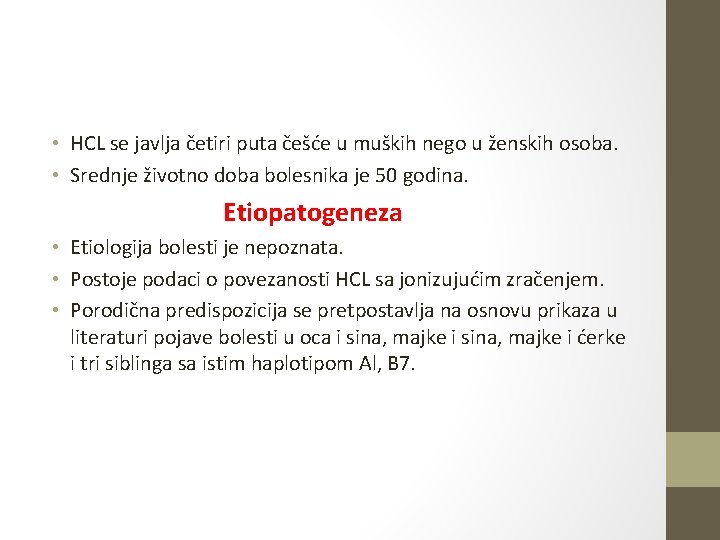 • HCL se javlja četiri puta češće u muških nego u ženskih osoba.
• Srednje životno doba bolesnika je 50 godina.

Etiopatogeneza

• Etiologija bolesti je nepoznata.
• Postoje podaci o povezanosti HCL sa jonizujućim zračenjem.
• Porodična predispozicija se pretpostavlja na osnovu prikaza u literaturi pojave bolesti u oca i sina, majke i sina, majke i ćerke i tri siblinga sa istim haplotipom Al, B7.